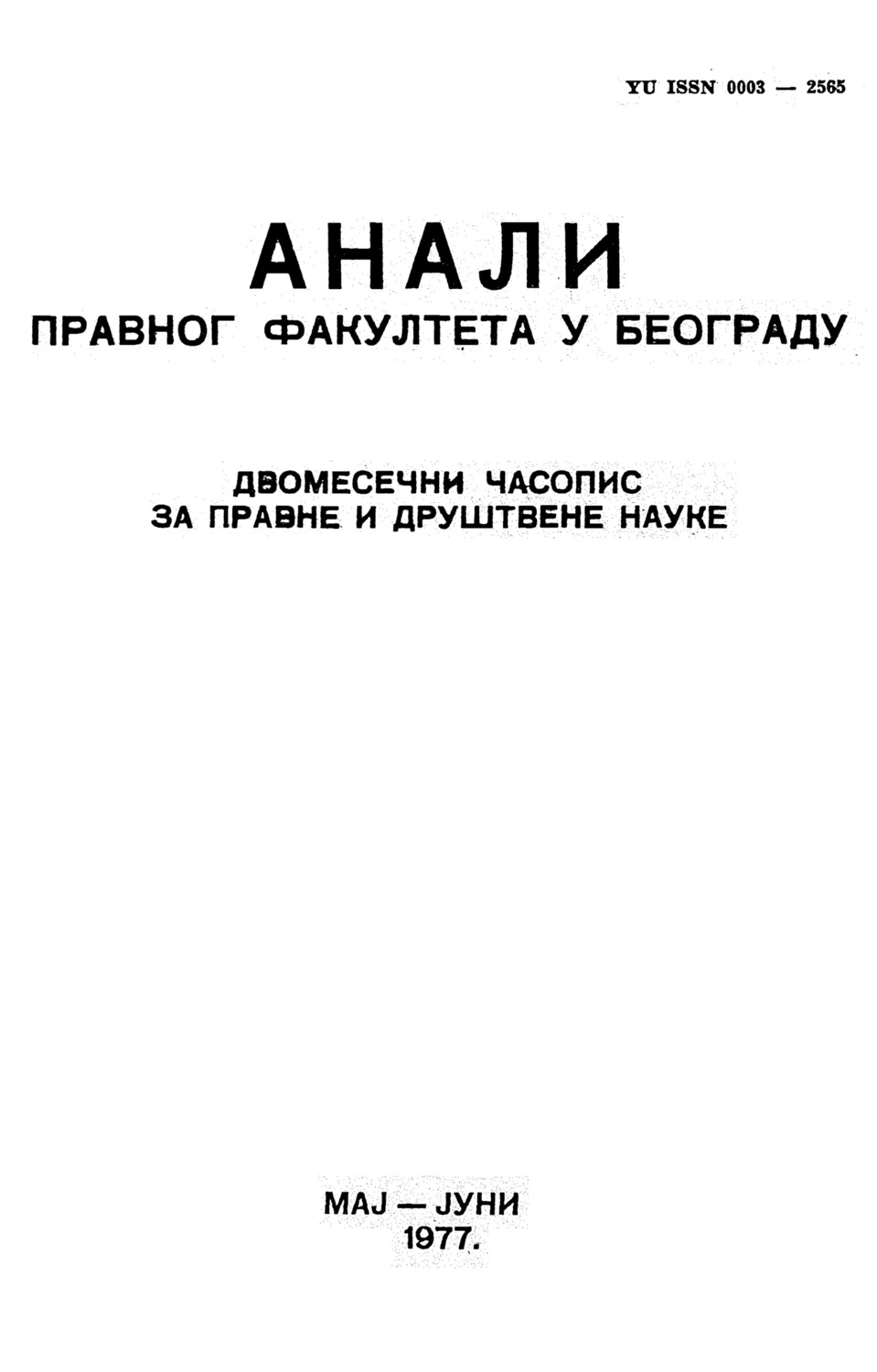 YU ISSN 0003 — 2565

АНАЛИ
ПРАВНОГ ФАКУЛТЕТА У БЕОГРАДУ

ДВОМЕСЕЧНИ ЧАСОПИС
ЗА ПРАВНЕ И ДРУШТВЕНЕ НАУКЕ

МАЈ — ЈУНИ
1977.